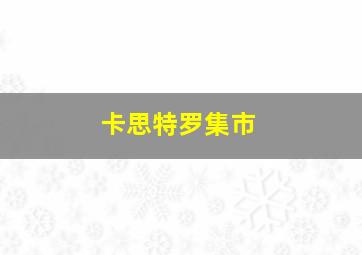 卡思特罗集市